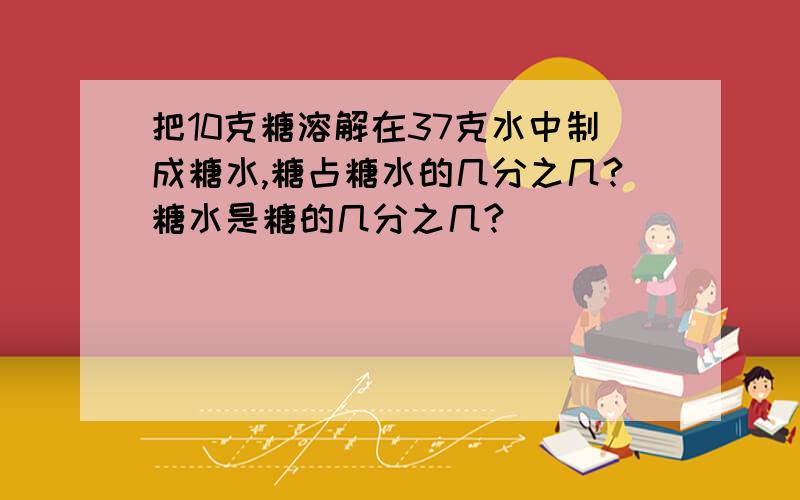 把10克糖溶解在37克水中制成糖水,糖占糖水的几分之几?糖水是糖的几分之几?